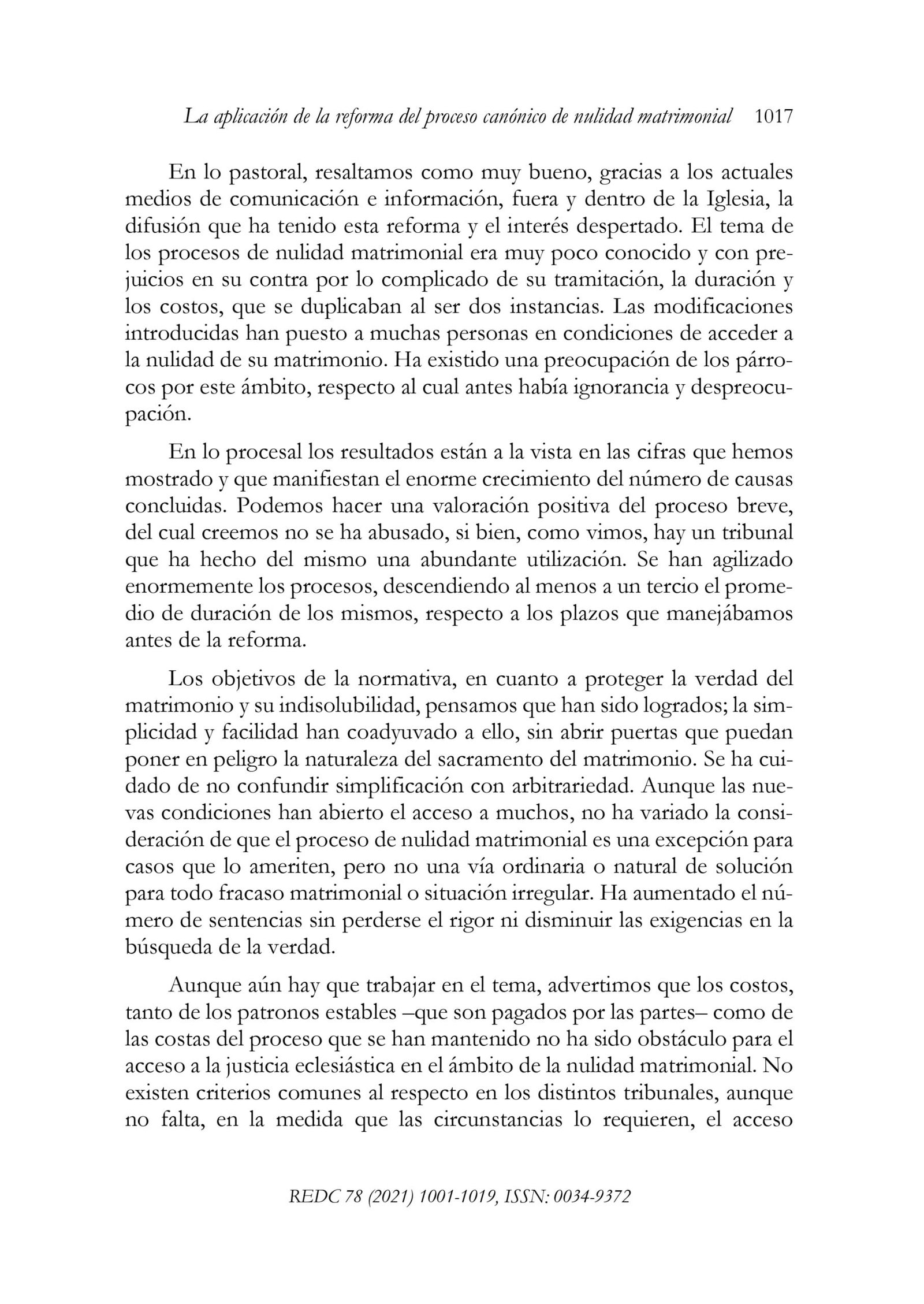 La aplicación de la reforma del proceso canónico de nulidad matrimonial 1017

En lo pastoral, resaltamos como muy bueno, gracias a los actuales medios de comunicación e información, fuera y dentro de la Iglesia, la difusión que ha tenido esta reforma y el interés despertado. El tema de los procesos de nulidad matrimonial era muy poco conocido y con prejuicios en su contra por lo complicado de su tramitación, la duración y los costos, que se duplicaban al ser dos instancias. Las modificaciones introducidas han puesto a muchas personas en condiciones de acceder a la nulidad de su matrimonio. Ha existido una preocupación de los párrocos por este ámbito, respecto al cual antes había ignorancia y despreocupación.

En lo procesal los resultados están a la vista en las cifras que hemos mostrado y que manifiestan el enorme crecimiento del número de causas concluidas. Podemos hacer una valoración positiva del proceso breve, del cual creemos no se ha abusado, si bien, como vimos, hay un tribunal que ha hecho del mismo una abundante utilización. Se han agilizado enormemente los procesos, descendiendo al menos a un tercio el promedio de duración de los mismos, respecto a los plazos que manejábamos antes de la reforma.

Los objetivos de la normativa, en cuanto a proteger la verdad del matrimonio y su indisolubilidad, pensamos que han sido logrados; la simplicidad y facilidad han coadyuvado a ello, sin abrir puertas que puedan poner en peligro la naturaleza del sacramento del matrimonio. Se ha cuidado de no confundir simplificación con arbitrariedad. Aunque las nuevas condiciones han abierto el acceso a muchos, no ha variado la consideración de que el proceso de nulidad matrimonial es una excepción para casos que lo ameriten, pero no una vía ordinaria o natural de solución para todo fracaso matrimonial o situación irregular. Ha aumentado el número de sentencias sin perderse el rigor ni disminuir las exigencias en la búsqueda de la verdad.

Aunque aún hay que trabajar en el tema, advertimos que los costos, tanto de los patronos estables –que son pagados por las partes– como de las costas del proceso que se han mantenido no ha sido obstáculo para el acceso a la justicia eclesiástica en el ámbito de la nulidad matrimonial. No existen criterios comunes al respecto en los distintos tribunales, aunque no falta, en la medida que las circunstancias lo requieren, el acceso

REDC 78 (2021) 1001-1019, ISSN: 0034-9372